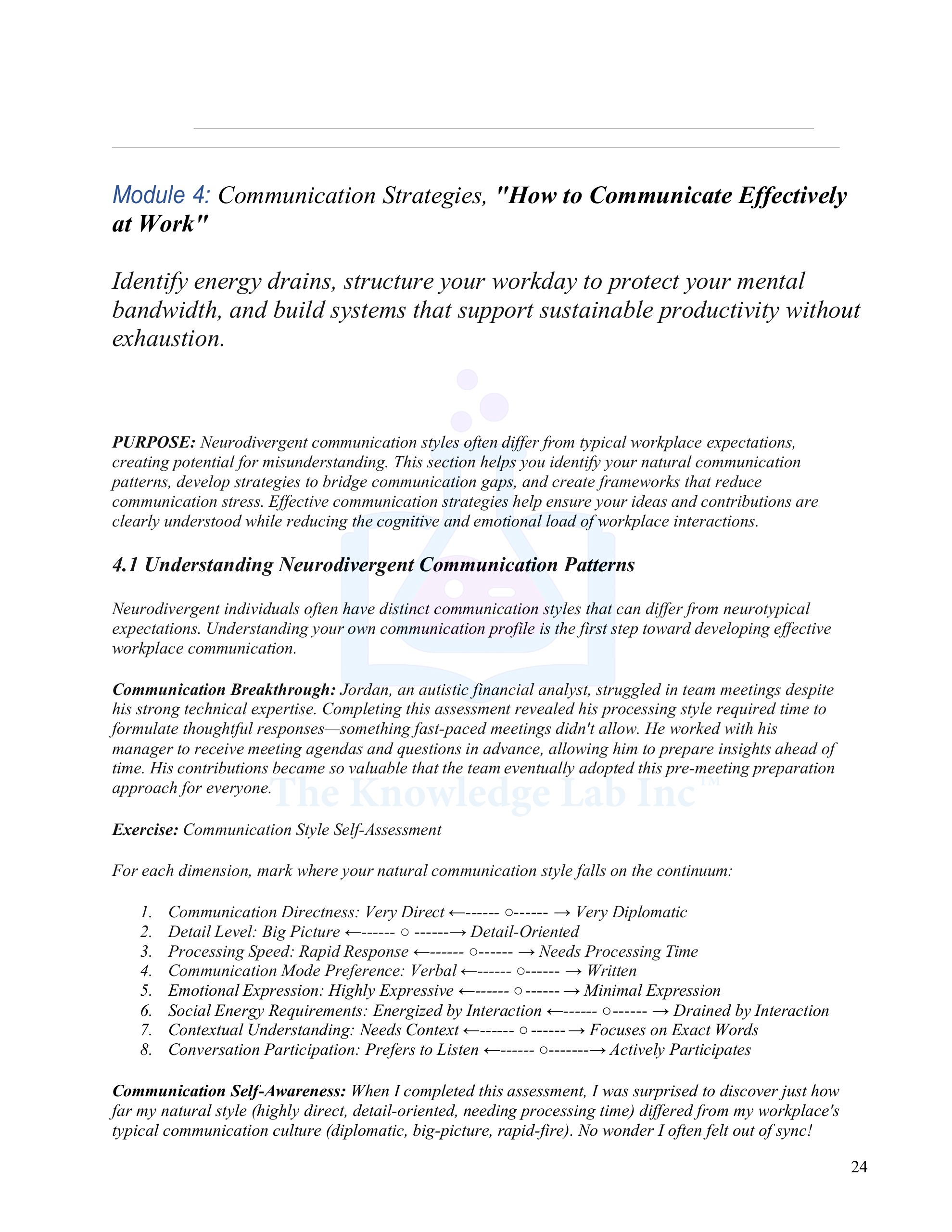 Module 4: Communication Strategies, "How to Communicate Effectively at Work"

Identify energy drains, structure your workday to protect your mental bandwidth, and build systems that support sustainable productivity without exhaustion.

PURPOSE: Neurodivergent communication styles often differ from typical workplace expectations, creating potential for misunderstanding. This section helps you identify your natural communication patterns, develop strategies to bridge communication gaps, and create frameworks that reduce communication stress. Effective communication strategies help ensure your ideas and contributions are clearly understood while reducing the cognitive and emotional load of workplace interactions.

4.1 Understanding Neurodivergent Communication Patterns

Neurodivergent individuals often have distinct communication styles that can differ from neurotypical expectations. Understanding your own communication profile is the first step toward developing effective workplace communication.

Communication Breakthrough: Jordan, an autistic financial analyst, struggled in team meetings despite his strong technical expertise. Completing this assessment revealed his processing style required time to formulate thoughtful responses—something fast-paced meetings didn't allow. He worked with his manager to receive meeting agendas and questions in advance, allowing him to prepare insights ahead of time. His contributions became so valuable that the team eventually adopted this pre-meeting preparation approach for everyone.

The Knowledge Lab Inc™

Exercise: Communication Style Self-Assessment

For each dimension, mark where your natural communication style falls on the continuum:

1. Communication Directness: Very Direct ←------ ○------ → Very Diplomatic
2. Detail Level: Big Picture ←------ ○ ------→ Detail-Oriented
3. Processing Speed: Rapid Response ←------ ○------ → Needs Processing Time
4. Communication Mode Preference: Verbal ←------ ○------ → Written
5. Emotional Expression: Highly Expressive ←------ ○ ------ → Minimal Expression
6. Social Energy Requirements: Energized by Interaction ←------ ○------ → Drained by Interaction
7. Contextual Understanding: Needs Context ←------ ○ ------ → Focuses on Exact Words
8. Conversation Participation: Prefers to Listen ←------ ○-------→ Actively Participates

Communication Self-Awareness: When I completed this assessment, I was surprised to discover just how far my natural style (highly direct, detail-oriented, needing processing time) differed from my workplace's typical communication culture (diplomatic, big-picture, rapid-fire). No wonder I often felt out of sync!

24